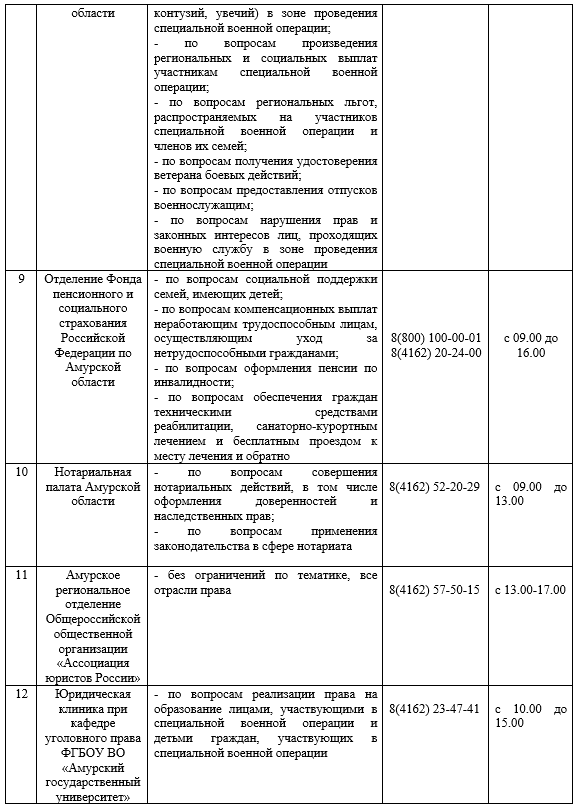 |  | области | контузий, увечий) в зоне проведения специальной военной операции; - по вопросам произведения региональных и социальных выплат участникам специальной военной операции; - по вопросам региональных льгот, распространяемых на участников специальной военной операции и членов их семей; - по вопросам получения удостоверения ветерана боевых действий; - по вопросам предоставления отпусков военнослужащим; - по вопросам нарушения прав и законных интересов лиц, проходящих военную службу в зоне проведения специальной военной операции |  |  |
|---|---|---|---|---|
| 9 | Отделение Фонда пенсионного и социального страхования Российской Федерации по Амурской области | - по вопросам социальной поддержки семей, имеющих детей; - по вопросам компенсационных выплат неработающим трудоспособным лицам, осуществляющим уход за нетрудоспособными гражданами; - по вопросам оформления пенсии по инвалидности; - по вопросам обеспечения граждан техническими средствами реабилитации, санаторно-курортным лечением и бесплатным проездом к месту лечения и обратно | 8(800) 100-00-01 8(4162) 20-24-00 | с 09.00 до 16.00 |
| 10 | Нотариальная палата Амурской области | - по вопросам совершения нотариальных действий, в том числе оформления доверенностей и наследственных прав; - по вопросам применения законодательства в сфере нотариата | 8(4162) 52-20-29 | с 09.00 до 13.00 |
| 11 | Амурское региональное отделение Общероссийской общественной организации «Ассоциация юристов России» | - без ограничений по тематике, все отрасли права | 8(4162) 57-50-15 | с 13.00-17.00 |
| 12 | Юридическая клиника при кафедре уголовного права ФГБОУ ВО «Амурский государственный университет» | - по вопросам реализации права на образование лицами, участвующими в специальной военной операции и детьми граждан, участвующих в специальной военной операции | 8(4162) 23-47-41 | с 10.00 до 15.00 |